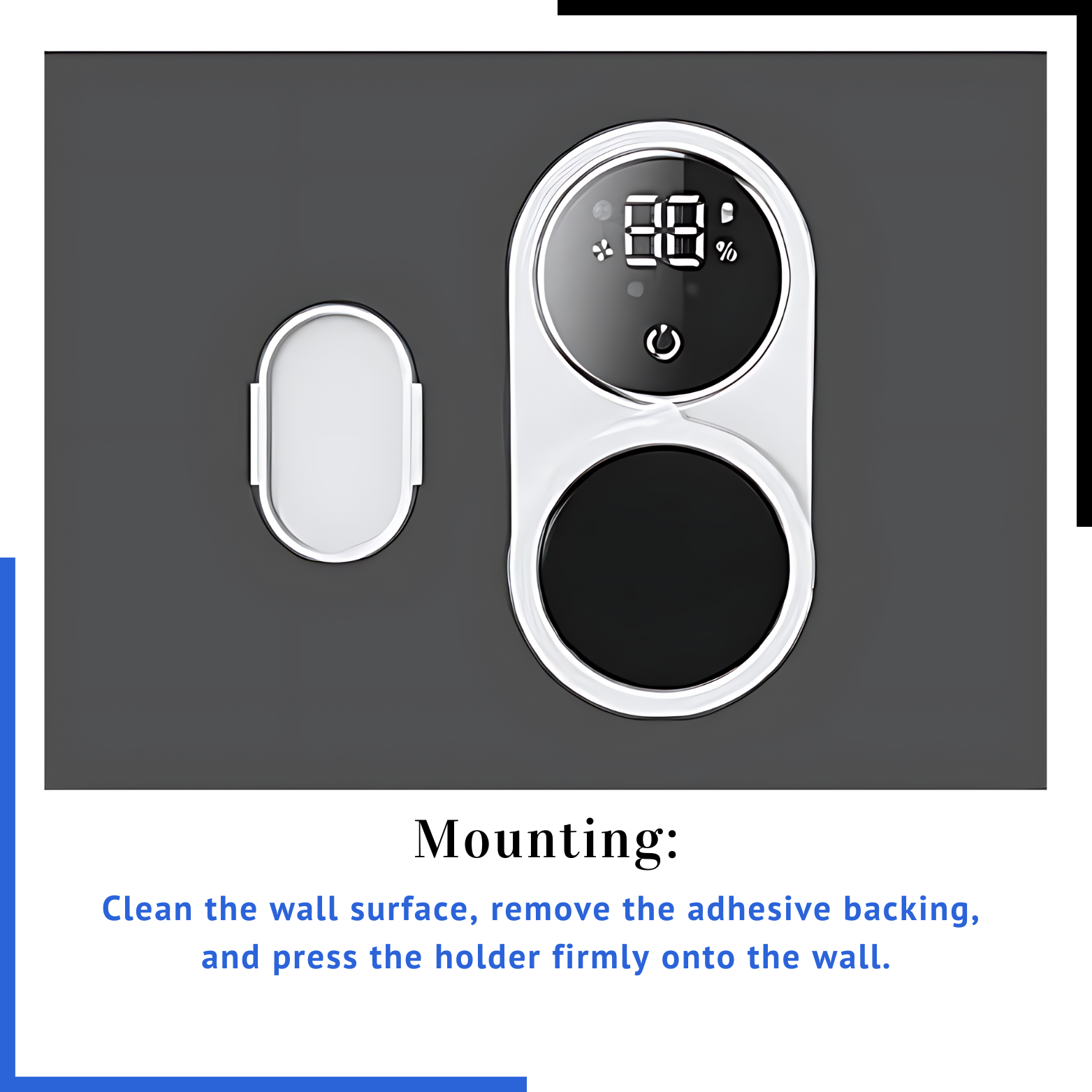 88 %

Mounting:

Clean the wall surface, remove the adhesive backing, and press the holder firmly onto the wall.